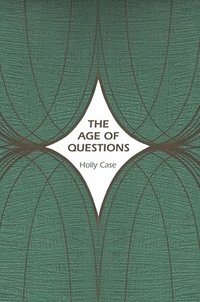 THE
AGE OF
QUESTIONS

Holly Case